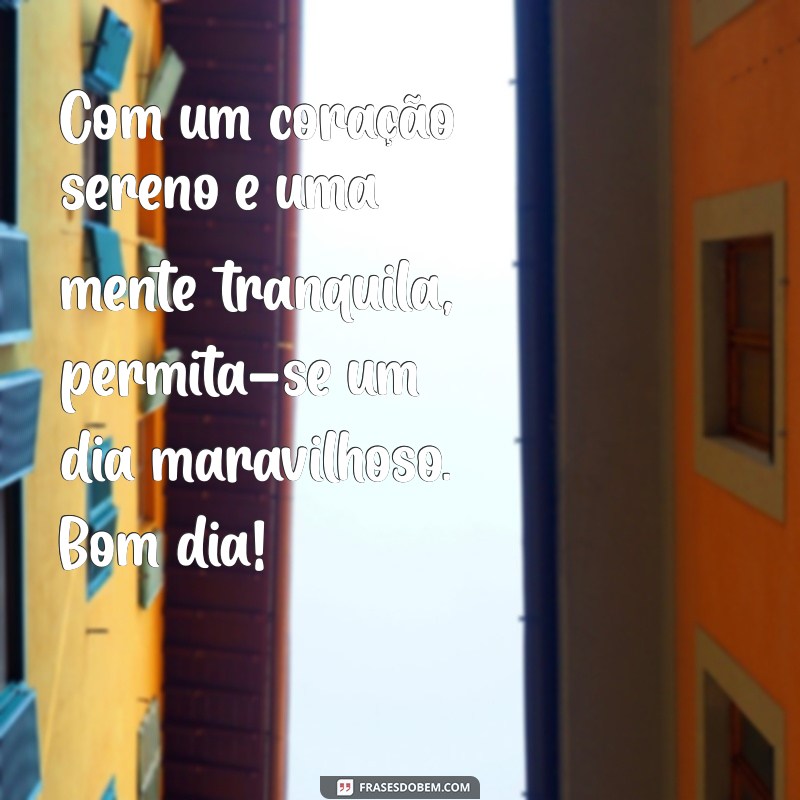 Com um coração sereno e uma mente tranquila, permita-se um dia maravilhoso. Bom dia!

FRASESDOBEM.COM